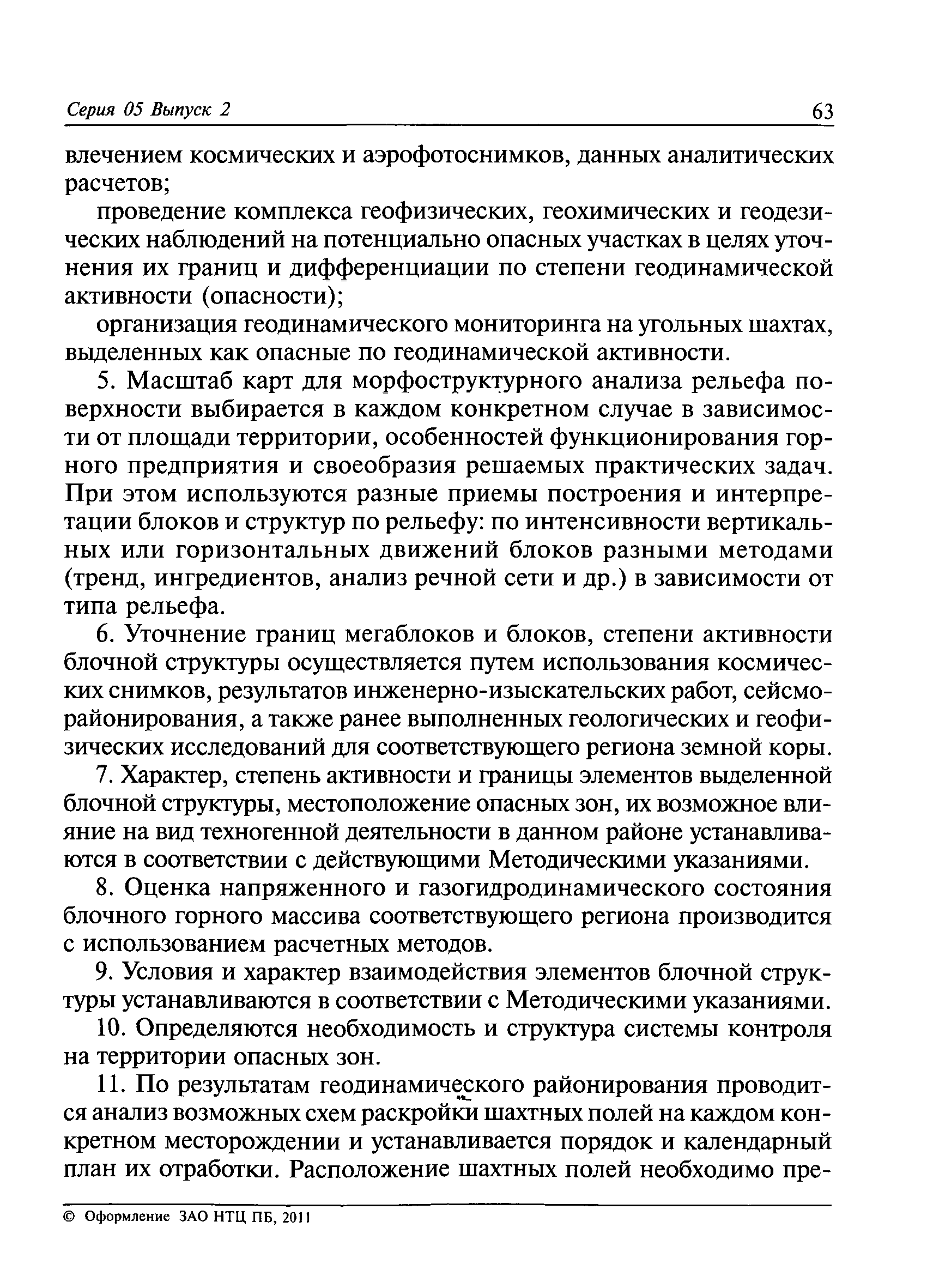 Серия 05 Выпуск 2 63

влечением космических и аэрофотоснимков, данных аналитических расчетов;

проведение комплекса геофизических, геохимических и геодезических наблюдений на потенциально опасных участках в целях уточнения их границ и дифференциации по степени геодинамической активности (опасности);

организация геодинамического мониторинга на угольных шахтах, выделенных как опасные по геодинамической активности.

5. Масштаб карт для морфоструктурного анализа рельефа поверхности выбирается в каждом конкретном случае в зависимости от площади территории, особенностей функционирования горного предприятия и своеобразия решаемых практических задач. При этом используются разные приемы построения и интерпретации блоков и структур по рельефу: по интенсивности вертикальных или горизонтальных движений блоков разными методами (тренд, ингредиентов, анализ речной сети и др.) в зависимости от типа рельефа.

6. Уточнение границ мегаблоков и блоков, степени активности блочной структуры осуществляется путем использования космических снимков, результатов инженерно-изыскательских работ, сейсморайонирования, а также ранее выполненных геологических и геофизических исследований для соответствующего региона земной коры.

7. Характер, степень активности и границы элементов выделенной блочной структуры, местоположение опасных зон, их возможное влияние на вид техногенной деятельности в данном районе устанавливаются в соответствии с действующими Методическими указаниями.

8. Оценка напряженного и газогидродинамического состояния блочного горного массива соответствующего региона производится с использованием расчетных методов.

9. Условия и характер взаимодействия элементов блочной структуры устанавливаются в соответствии с Методическими указаниями.

10. Определяются необходимость и структура системы контроля на территории опасных зон.

11. По результатам геодинамического районирования проводится анализ возможных схем раскройки шахтных полей на каждом конкретном месторождении и устанавливается порядок и календарный план их отработки. Расположение шахтных полей необходимо пре-

© Оформление ЗАО НТЦ ПБ, 2011